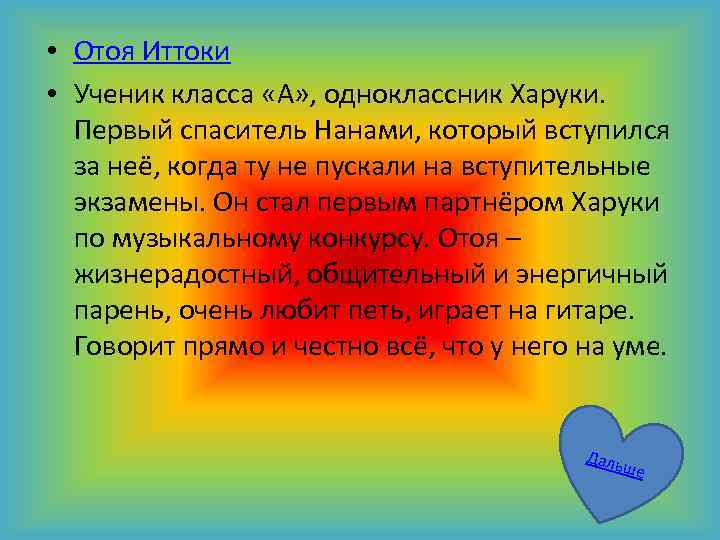 • Отоя Иттоки

• Ученик класса «А», одноклассник Харуки. Первый спаситель Нанами, который вступился за неё, когда ту не пускали на вступительные экзамены. Он стал первым партнёром Харуки по музыкальному конкурсу. Отоя – жизнерадостный, общительный и энергичный парень, очень любит петь, играет на гитаре. Говорит прямо и честно всё, что у него на уме.

Дальше